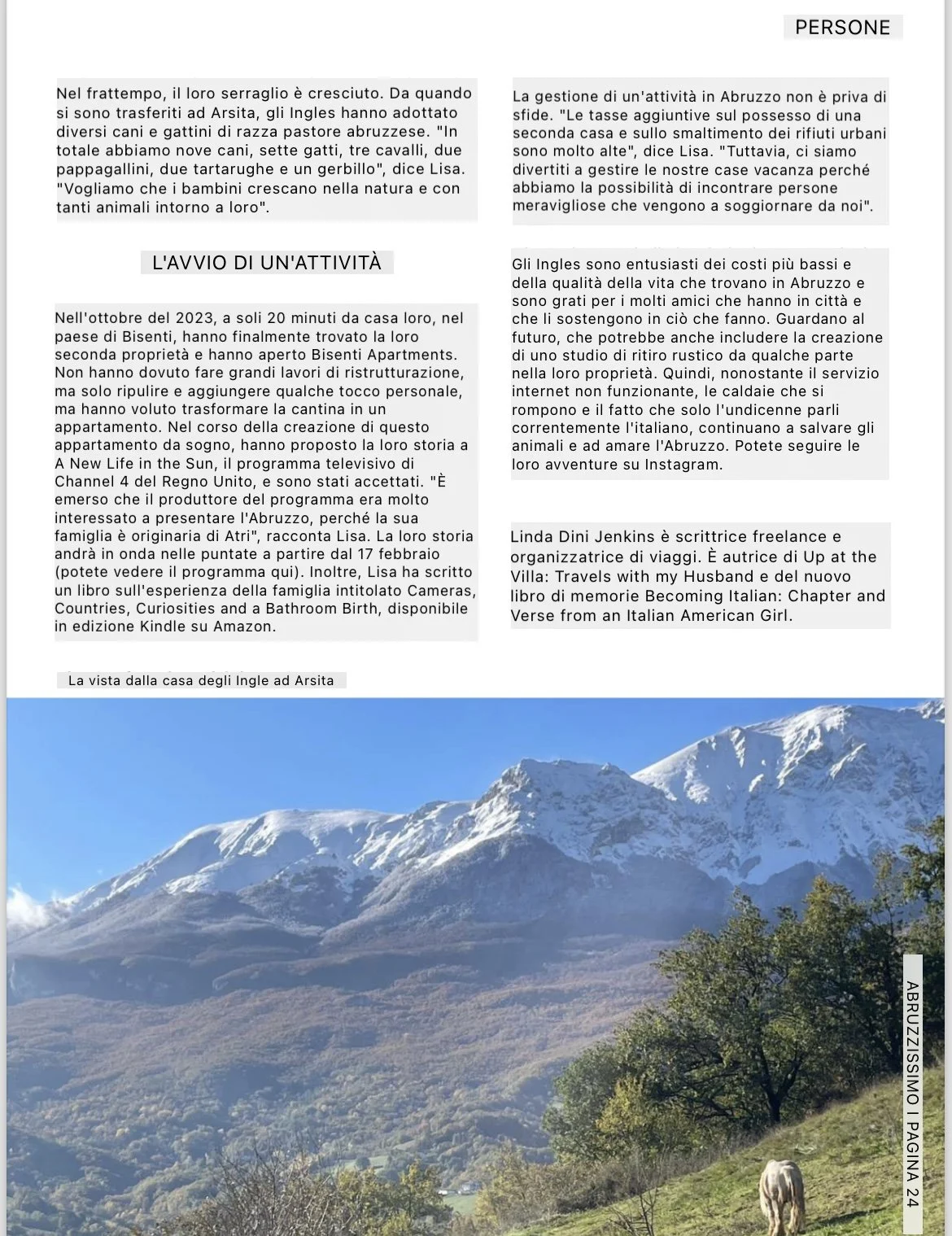 PERSONE

Nel frattempo, il loro serraglio è cresciuto. Da quando si sono trasferiti ad Arsita, gli Ingles hanno adottato diversi cani e gattini di razza pastore abruzzese. "In totale abbiamo nove cani, sette gatti, tre cavalli, due pappagallini, due tartarughe e un gerbillo", dice Lisa. "Vogliamo che i bambini crescano nella natura e con tanti animali intorno a loro".

L'AVVIO DI UN'ATTIVITÀ

Nell'ottobre del 2023, a soli 20 minuti da casa loro, nel paese di Bisenti, hanno finalmente trovato la loro seconda proprietà e hanno aperto Bisenti Apartments. Non hanno dovuto fare grandi lavori di ristrutturazione, ma solo ripulire e aggiungere qualche tocco personale, ma hanno voluto trasformare la cantina in un appartamento. Nel corso della creazione di questo appartamento da sogno, hanno proposto la loro storia a A New Life in the Sun, il programma televisivo di Channel 4 del Regno Unito, e sono stati accettati. "È emerso che il produttore del programma era molto interessato a presentare l'Abruzzo, perché la sua famiglia è originaria di Atri", racconta Lisa. La loro storia andrà in onda nelle puntate a partire dal 17 febbraio (potete vedere il programma qui). Inoltre, Lisa ha scritto un libro sull'esperienza della famiglia intitolato Cameras, Countries, Curiosities and a Bathroom Birth, disponibile in edizione Kindle su Amazon.

La gestione di un'attività in Abruzzo non è priva di sfide. "Le tasse aggiuntive sul possesso di una seconda casa e sullo smaltimento dei rifiuti urbani sono molto alte", dice Lisa. "Tuttavia, ci siamo divertiti a gestire le nostre case vacanza perché abbiamo la possibilità di incontrare persone meravigliose che vengono a soggiornare da noi".

Gli Ingles sono entusiasti dei costi più bassi e della qualità della vita che trovano in Abruzzo e sono grati per i molti amici che hanno in città e che li sostengono in ciò che fanno. Guardano al futuro, che potrebbe anche includere la creazione di uno studio di ritiro rustico da qualche parte nella loro proprietà. Quindi, nonostante il servizio internet non funzionante, le caldaie che si rompono e il fatto che solo l'undicenne parli correntemente l'italiano, continuano a salvare gli animali e ad amare l'Abruzzo. Potete seguire le loro avventure su Instagram.

Linda Dini Jenkins è scrittrice freelance e organizzatrice di viaggi. È autrice di Up at the Villa: Travels with my Husband e del nuovo libro di memorie Becoming Italian: Chapter and Verse from an Italian American Girl.

La vista dalla casa degli Ingle ad Arsita

ABRUZZISSIMO I PAGINA 24